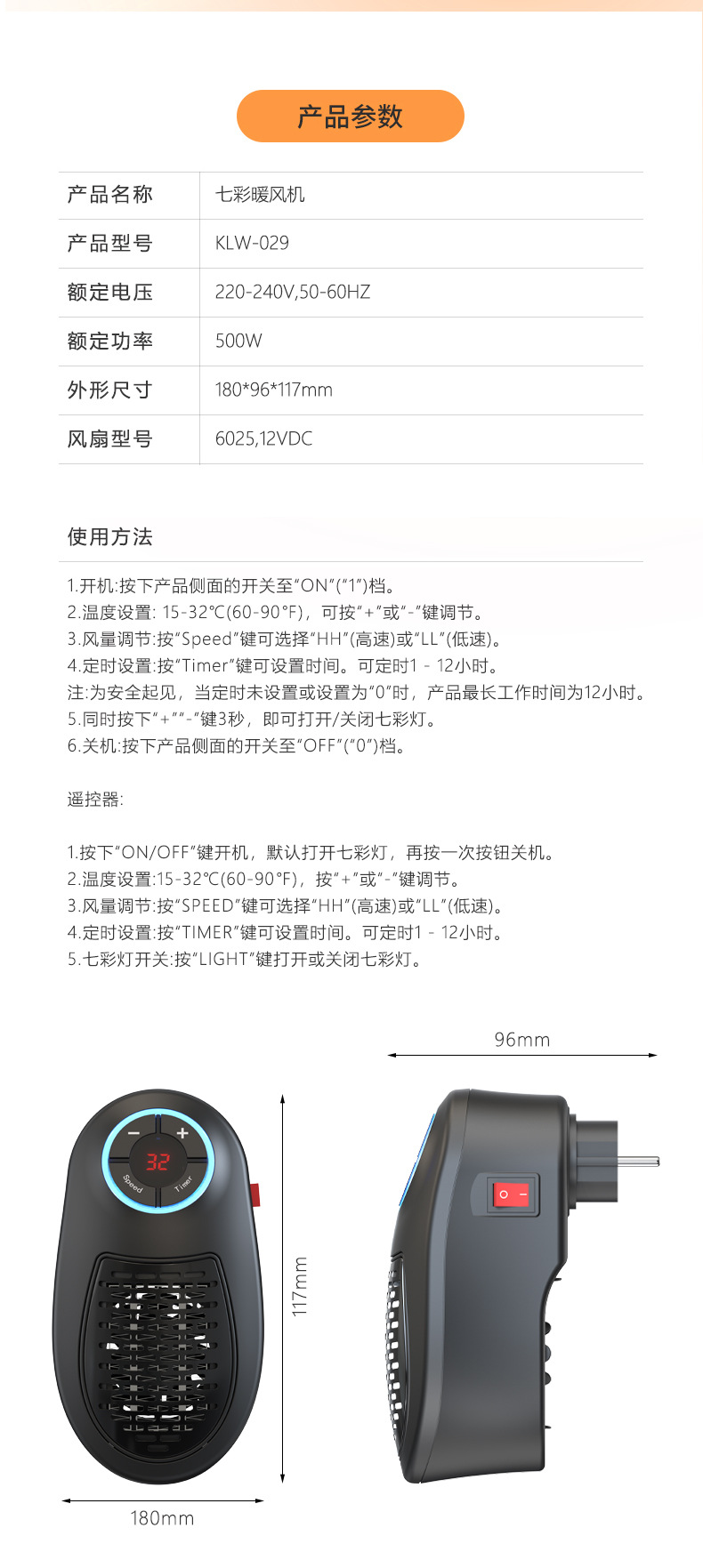 产品参数

| 产品名称 | 七彩暖风机 |
|---|---|
| 产品型号 | KLW-029 |
| 额定电压 | 220-240V,50-60HZ |
| 额定功率 | 500W |
| 外形尺寸 | 180*96*117mm |
| 风扇型号 | 6025,12VDC |

使用方法

1.开机:按下产品侧面的开关至“ON”(“1”)档。
2.温度设置: 15-32℃(60-90°F)，可按“+”或“-”键调节。
3.风量调节:按“Speed”键可选择“HH”(高速)或“LL”(低速)。
4.定时设置:按“Timer”键可设置时间。可定时1 - 12小时。
注:为安全起见，当定时未设置或设置为“0”时，产品最长工作时间为12小时。
5.同时按下“+”“-”键3秒，即可打开/关闭七彩灯。
6.关机:按下产品侧面的开关至“OFF”(“0”)档。

遥控器:

1.按下“ON/OFF”键开机，默认打开七彩灯，再按一次按钮关机。
2.温度设置:15-32℃(60-90°F)，按“+”或“-”键调节。
3.风量调节:按“SPEED”键可选择“HH”(高速)或“LL”(低速)。
4.定时设置:按“TIMER”键可设置时间。可定时1 - 12小时。
5.七彩灯开关:按“LIGHT”键打开或关闭七彩灯。

96mm

−
+
32
Speed
Timer

117mm

180mm